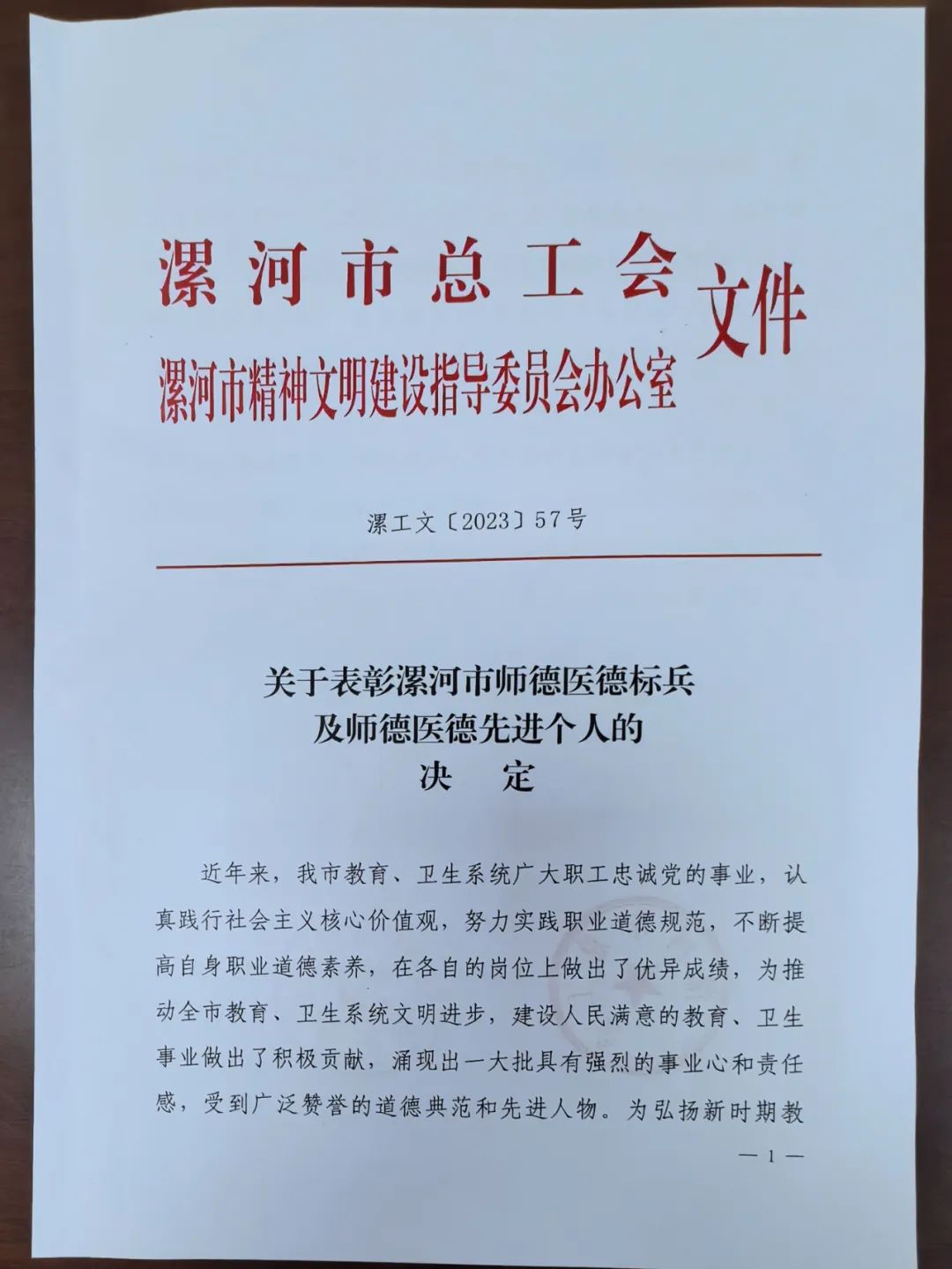 漯河市总工会
漯河市精神文明建设指导委员会办公室 文件

漯工文〔2023〕57号

关于表彰漯河市师德医德标兵
及师德医德先进个人的
决　定

近年来，我市教育、卫生系统广大职工忠诚党的事业，认真践行社会主义核心价值观，努力实践职业道德规范，不断提高自身职业道德素养，在各自的岗位上做出了优异成绩，为推动全市教育、卫生系统文明进步，建设人民满意的教育、卫生事业做出了积极贡献，涌现出一大批具有强烈的事业心和责任感，受到广泛赞誉的道德典范和先进人物。为弘扬新时期教

— 1 —